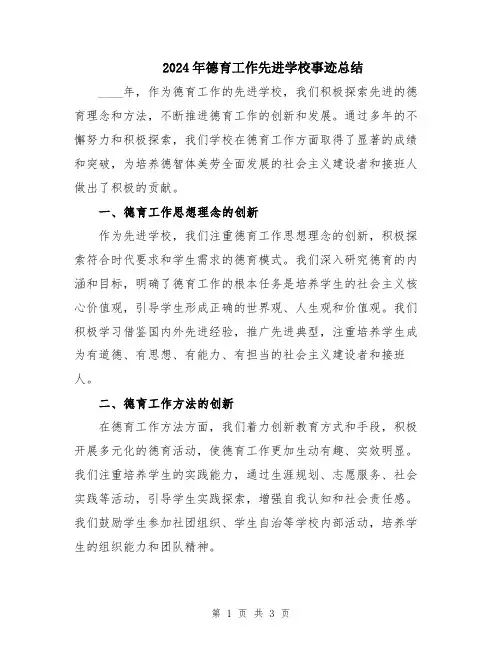 2024年德育工作先进学校事迹总结

____年，作为德育工作的先进学校，我们积极探索先进的德育理念和方法，不断推进德育工作的创新和发展。通过多年的不懈努力和积极探索，我们学校在德育工作方面取得了显著的成绩和突破，为培养德智体美劳全面发展的社会主义建设者和接班人做出了积极的贡献。

一、德育工作思想理念的创新

作为先进学校，我们注重德育工作思想理念的创新，积极探索符合时代要求和学生需求的德育模式。我们深入研究德育的内涵和目标，明确了德育工作的根本任务是培养学生的社会主义核心价值观，引导学生形成正确的世界观、人生观和价值观。我们积极学习借鉴国内外先进经验，推广先进典型，注重培养学生成为有道德、有思想、有能力、有担当的社会主义建设者和接班人。

二、德育工作方法的创新

在德育工作方法方面，我们着力创新教育方式和手段，积极开展多元化的德育活动，使德育工作更加生动有趣、实效明显。我们注重培养学生的实践能力，通过生涯规划、志愿服务、社会实践等活动，引导学生实践探索，增强自我认知和社会责任感。我们鼓励学生参加社团组织、学生自治等学校内部活动，培养学生的组织能力和团队精神。

第 1 页 共 3 页